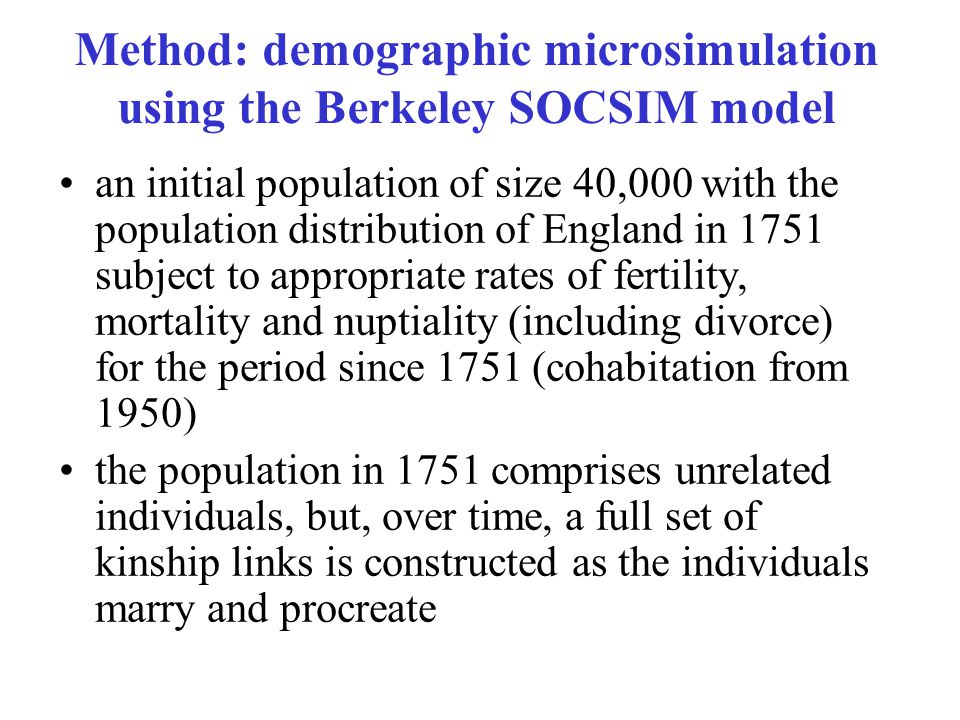 Method: demographic microsimulation using the Berkeley SOCSIM model

• an initial population of size 40,000 with the population distribution of England in 1751 subject to appropriate rates of fertility, mortality and nuptiality (including divorce) for the period since 1751 (cohabitation from 1950)

• the population in 1751 comprises unrelated individuals, but, over time, a full set of kinship links is constructed as the individuals marry and procreate